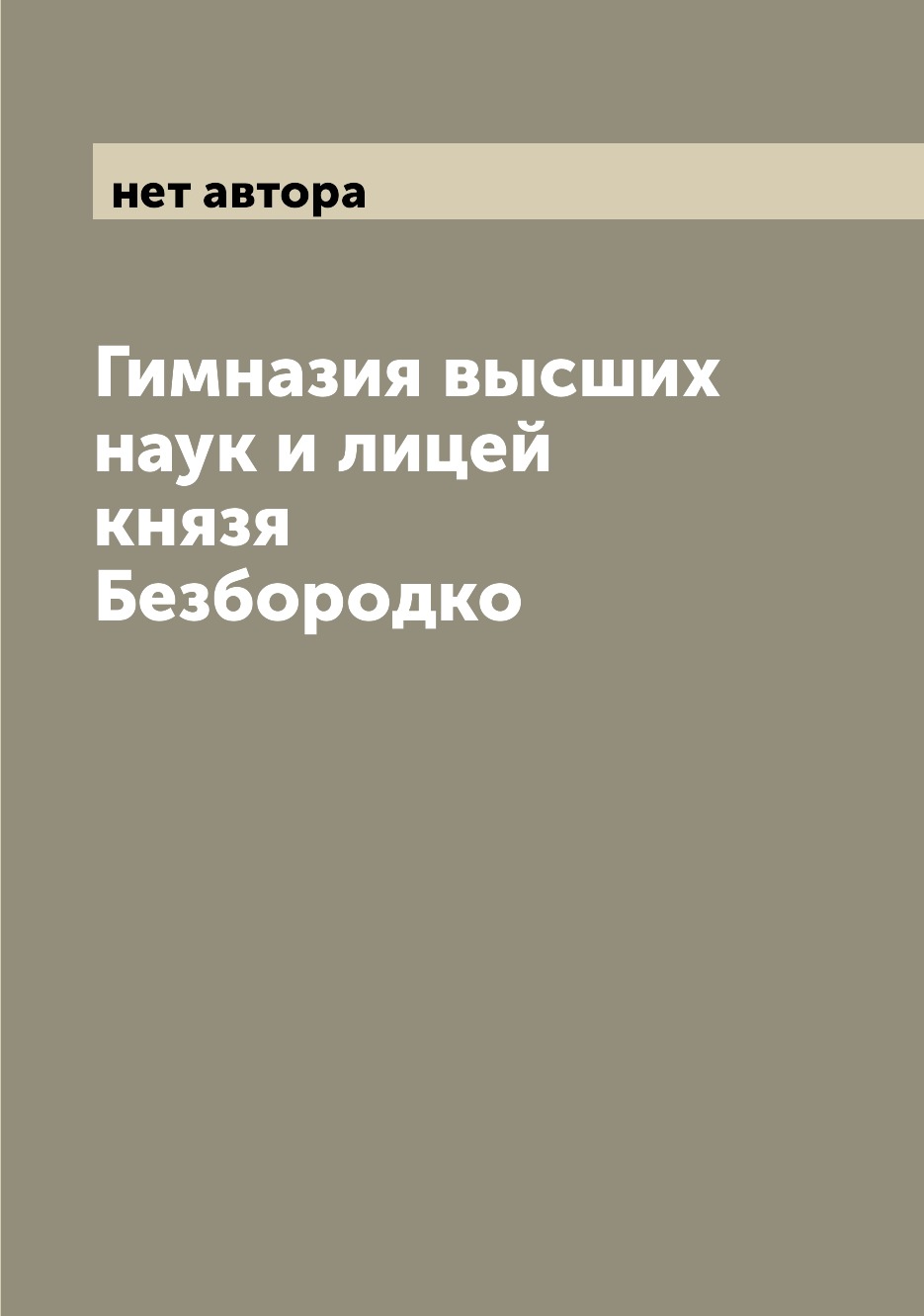 нет автора

Гимназия высших наук и лицей князя Безбородко